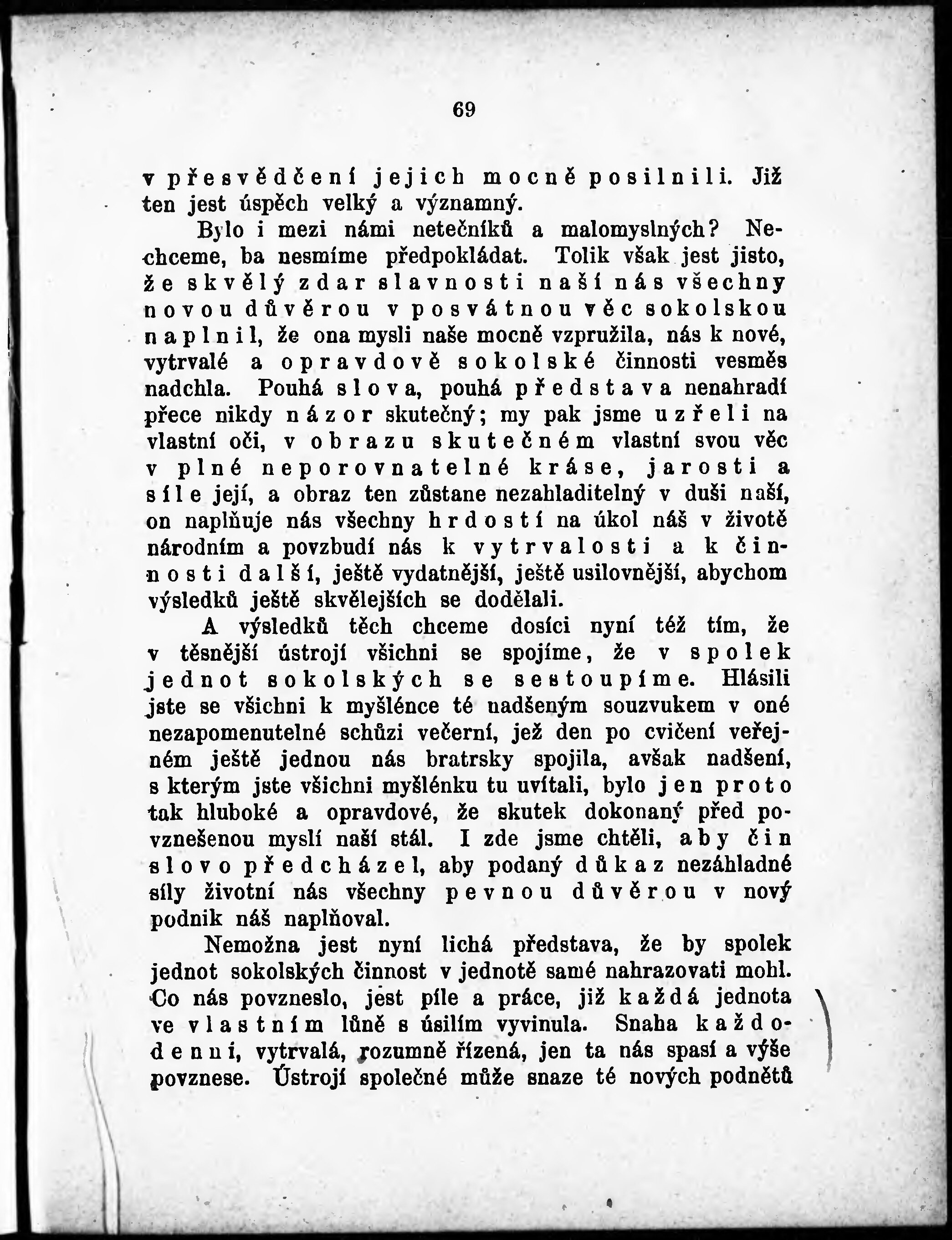 69

v přesvědčení jejich mocně posilnili. Již ten jest úspěch velký a významný.

Bylo i mezi námi netečníků a malomyslných? Nechceme, ba nesmíme předpokládat. Tolik však jest jisto, že skvělý zdar slavnosti naší nás všechny novou důvěrou v posvátnou věc sokolskou naplnil, že ona mysli naše mocně vzpružila, nás k nové, vytrvalé a opravdově sokolské činnosti vesměs nadchla. Pouhá slova, pouhá představa nenahradí přece nikdy názor skutečný; my pak jsme uzřeli na vlastní oči, v obrazu skutečném vlastní svou věc v plné neporovnatelné kráse, jarosti a síle její, a obraz ten zůstane nezahladitelný v duši naší, on naplňuje nás všechny hrdostí na úkol náš v životě národním a povzbudí nás k vytrvalosti a k činnosti další, ještě vydatnější, ještě usilovnější, abychom výsledků ještě skvělejších se dodělali.

A výsledků těch chceme dosíci nyní též tím, že v těsnější ústrojí všichni se spojíme, že v spolek jednot sokolských se sestoupíme. Hlásili jste se všichni k myšlénce té nadšeným souzvukem v oné nezapomenutelné schůzi večerní, jež den po cvičení veřejném ještě jednou nás bratrsky spojila, avšak nadšení, s kterým jste všichni myšlénku tu uvítali, bylo jen proto tak hluboké a opravdové, že skutek dokonaný před povznešenou myslí naší stál. I zde jsme chtěli, aby čin slovo předcházel, aby podaný důkaz nezáhladné síly životní nás všechny pevnou důvěrou v nový podnik náš naplňoval.

Nemožna jest nyní lichá představa, že by spolek jednot sokolských činnost v jednotě samé nahrazovati mohl. Co nás povzneslo, jest píle a práce, již každá jednota ve vlastním lůně s úsilím vyvinula. Snaha každodenní, vytrvalá, rozumně řízená, jen ta nás spasí a výše povznese. Ústrojí společné může snaze té nových podnětů